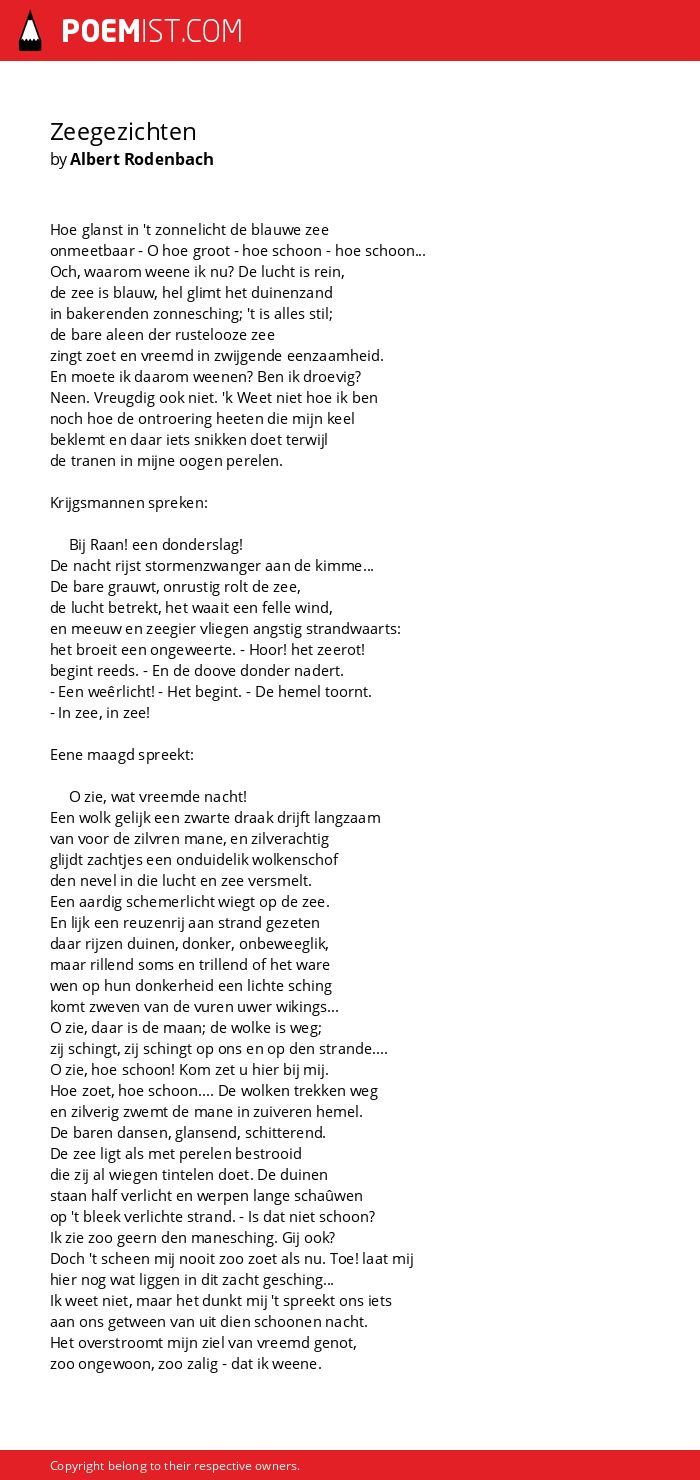 POEMIST.COM

Zeegezichten
by Albert Rodenbach

Hoe glanst in 't zonnelicht de blauwe zee
onmeetbaar - O hoe groot - hoe schoon - hoe schoon...
Och, waarom weene ik nu? De lucht is rein,
de zee is blauw, hel glimt het duinenzand
in bakerenden zonnesching; 't is alles stil;
de bare aleen der rustelooze zee
zingt zoet en vreemd in zwijgende eenzaamheid.
En moete ik daarom weenen? Ben ik droevig?
Neen. Vreugdig ook niet. 'k Weet niet hoe ik ben
noch hoe de ontroering heeten die mijn keel
beklemt en daar iets snikken doet terwijl
de tranen in mijne oogen perelen.

Krijgsmannen spreken:

Bij Raan! een donderslag!
De nacht rijst stormenzwanger aan de kimme...
De bare grauwt, onrustig rolt de zee,
de lucht betrekt, het waait een felle wind,
en meeuw en zeegier vliegen angstig strandwaarts:
het broeit een ongeweerte. - Hoor! het zeerot!
begint reeds. - En de doove donder nadert.
- Een weêrlicht! - Het begint. - De hemel toornt.
- In zee, in zee!

Eene maagd spreekt:

O zie, wat vreemde nacht!
Een wolk gelijk een zwarte draak drijft langzaam
van voor de zilvren mane, en zilverachtig
glijdt zachtjes een onduidelik wolkenschof
den nevel in die lucht en zee versmelt.
Een aardig schemerlicht wiegt op de zee.
En lijk een reuzenrij aan strand gezeten
daar rijzen duinen, donker, onbeweeglik,
maar rillend soms en trillend of het ware
wen op hun donkerheid een lichte sching
komt zweven van de vuren uwer wikings...
O zie, daar is de maan; de wolke is weg;
zij schingt, zij schingt op ons en op den strande....
O zie, hoe schoon! Kom zet u hier bij mij.
Hoe zoet, hoe schoon.... De wolken trekken weg
en zilverig zwemt de mane in zuiveren hemel.
De baren dansen, glansend, schitterend.
De zee ligt als met perelen bestrooid
die zij al wiegen tintelen doet. De duinen
staan half verlicht en werpen lange schaûwen
op 't bleek verlichte strand. - Is dat niet schoon?
Ik zie zoo geern den manesching. Gij ook?
Doch 't scheen mij nooit zoo zoet als nu. Toe! laat mij
hier nog wat liggen in dit zacht gesching...
Ik weet niet, maar het dunkt mij 't spreekt ons iets
aan ons getween van uit dien schoonen nacht.
Het overstroomt mijn ziel van vreemd genot,
zoo ongewoon, zoo zalig - dat ik weene.

Copyright belong to their respective owners.